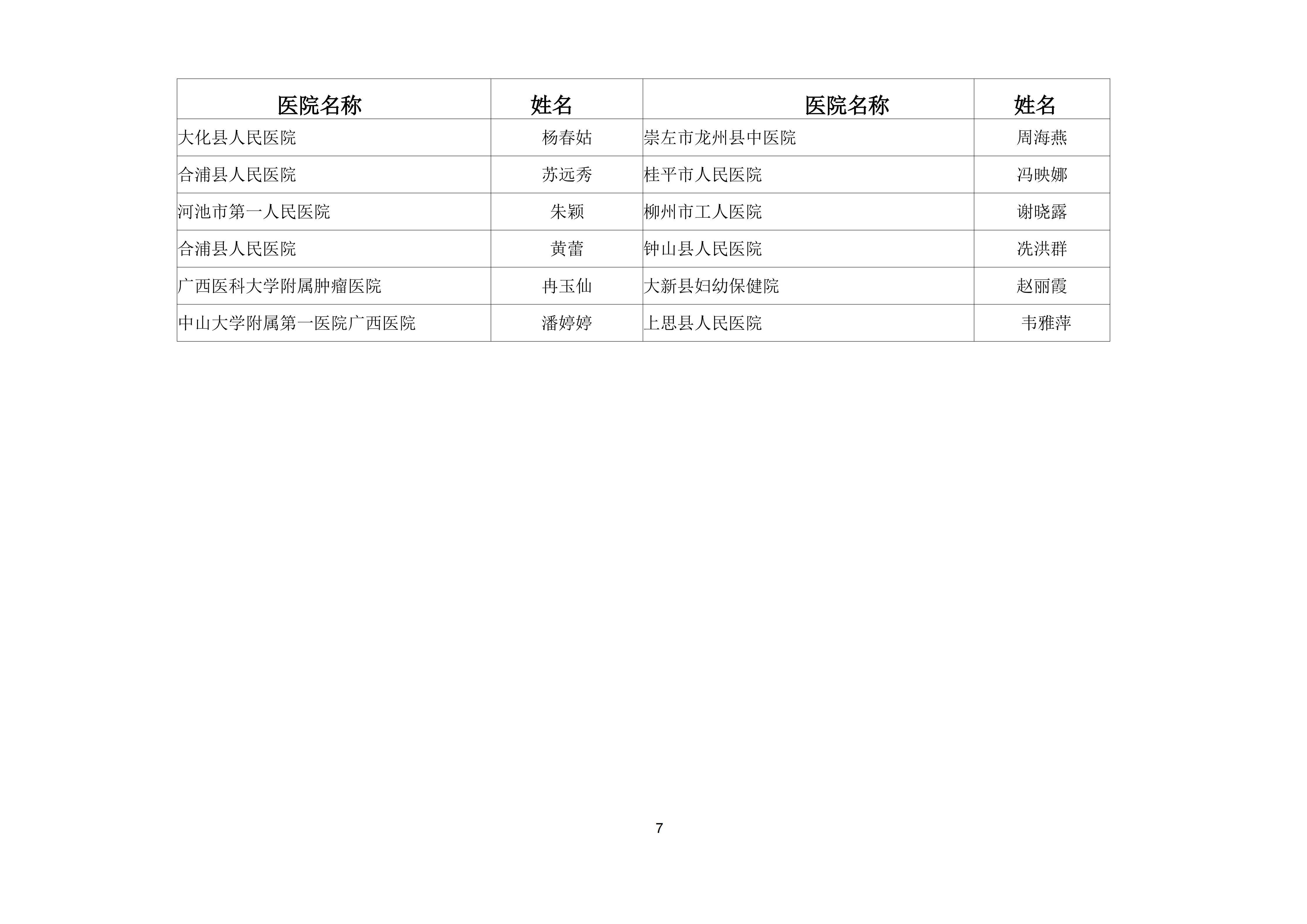 | 医院名称 | 姓名 | 医院名称 | 姓名 |
|---|---|---|---|
| 大化县人民医院 | 杨春姑 | 崇左市龙州县中医院 | 周海燕 |
| 合浦县人民医院 | 苏远秀 | 桂平市人民医院 | 冯映娜 |
| 河池市第一人民医院 | 朱颖 | 柳州市工人医院 | 谢晓露 |
| 合浦县人民医院 | 黄蕾 | 钟山县人民医院 | 冼洪群 |
| 广西医科大学附属肿瘤医院 | 冉玉仙 | 大新县妇幼保健院 | 赵丽霞 |
| 中山大学附属第一医院广西医院 | 潘婷婷 | 上思县人民医院 | 韦雅萍 |

7